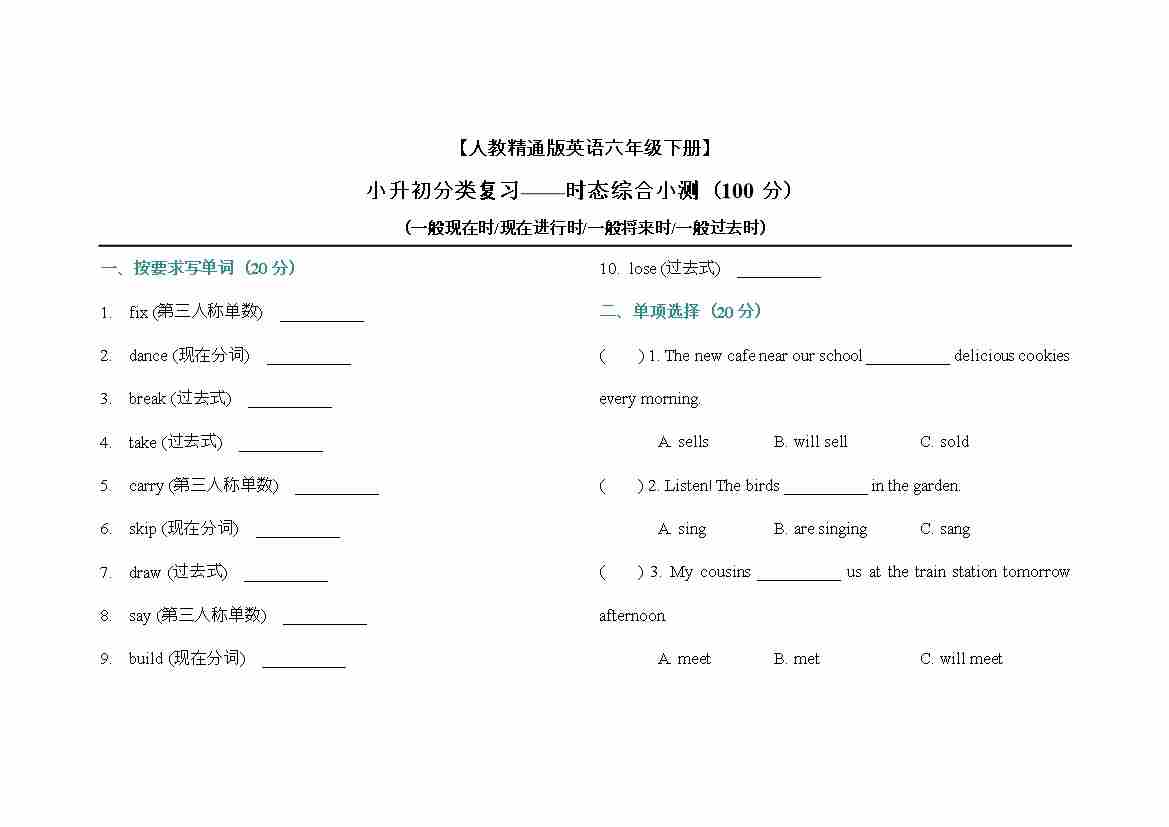 【人教精通版英语六年级下册】

小升初分类复习——时态综合小测（100 分）

（一般现在时/现在进行时/一般将来时/一般过去时）

一、按要求写单词（20 分）

1. fix (第三人称单数) __________

2. dance (现在分词) __________

3. break (过去式) __________

4. take (过去式) __________

5. carry (第三人称单数) __________

6. skip (现在分词) __________

7. draw (过去式) __________

8. say (第三人称单数) __________

9. build (现在分词) __________

10. lose (过去式) __________

二、单项选择（20 分）

( ) 1. The new cafe near our school __________ delicious cookies every morning.

A. sells B. will sell C. sold

( ) 2. Listen! The birds __________ in the garden.

A. sing B. are singing C. sang

( ) 3. My cousins __________ us at the train station tomorrow afternoon.

A. meet B. met C. will meet